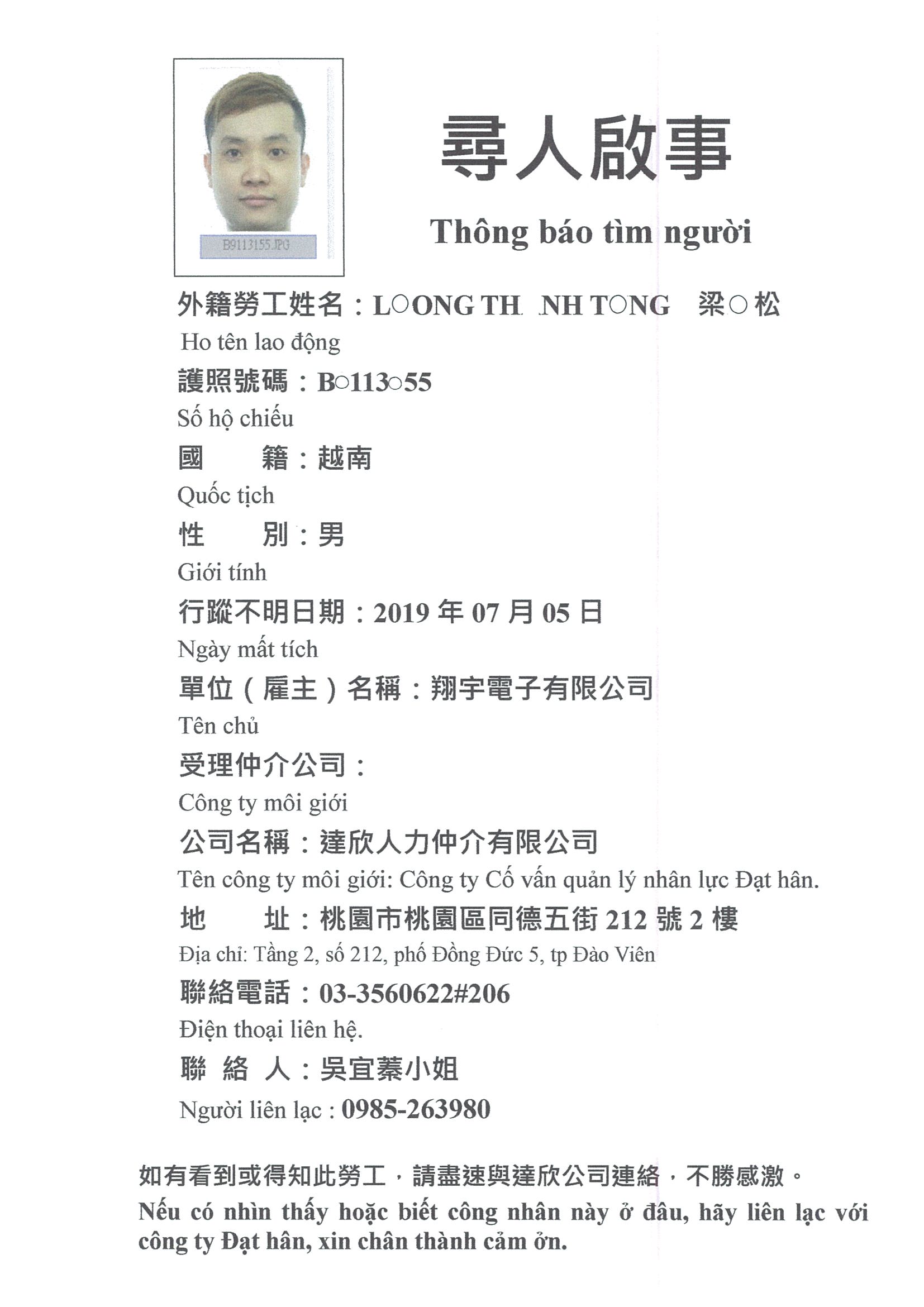 B9113155.JPG

尋人啟事

Thông báo tìm người

外籍勞工姓名：L○ONG TH NH T○NG 梁○松

Ho tên lao động

護照號碼：B○113○55

Số hộ chiếu

國 籍：越南

Quốc tịch

性 別：男

Giới tính

行蹤不明日期：2019 年 07 月 05 日

Ngày mất tích

單位（雇主）名稱：翔宇電子有限公司

Tên chủ

受理仲介公司：

Công ty môi giới

公司名稱：達欣人力仲介有限公司

Tên công ty môi giới: Công ty Cố vấn quản lý nhân lực Đạt hân.

地 址：桃園市桃園區同德五街 212 號 2 樓

Địa chỉ: Tầng 2, số 212, phố Đồng Đức 5, tp Đào Viên

聯絡電話：03-3560622#206

Điện thoại liên hệ.

聯 絡 人：吳宜蓁小姐

Người liên lạc : 0985-263980

如有看到或得知此勞工，請盡速與達欣公司連絡，不勝感激。

Nếu có nhìn thấy hoặc biết công nhân này ở đâu, hãy liên lạc với công ty Đạt hân, xin chân thành cảm ởn.